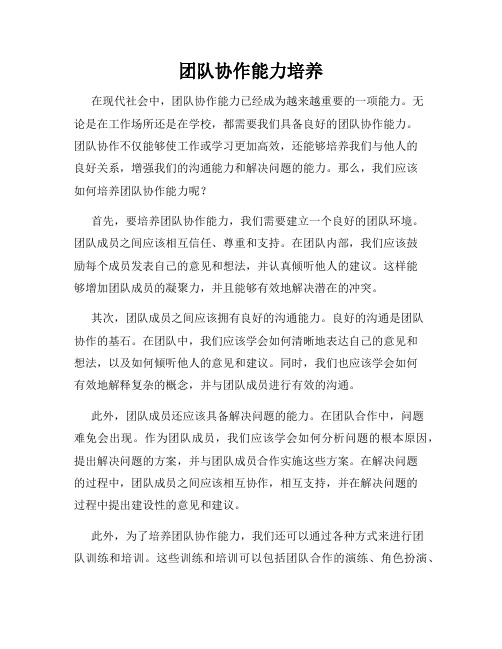 团队协作能力培养

在现代社会中，团队协作能力已经成为越来越重要的一项能力。无论是在工作场所还是在学校，都需要我们具备良好的团队协作能力。团队协作不仅能够使工作或学习更加高效，还能够培养我们与他人的良好关系，增强我们的沟通能力和解决问题的能力。那么，我们应该如何培养团队协作能力呢？

首先，要培养团队协作能力，我们需要建立一个良好的团队环境。团队成员之间应该相互信任、尊重和支持。在团队内部，我们应该鼓励每个成员发表自己的意见和想法，并认真倾听他人的建议。这样能够增加团队成员的凝聚力，并且能够有效地解决潜在的冲突。

其次，团队成员之间应该拥有良好的沟通能力。良好的沟通是团队协作的基石。在团队中，我们应该学会如何清晰地表达自己的意见和想法，以及如何倾听他人的意见和建议。同时，我们也应该学会如何有效地解释复杂的概念，并与团队成员进行有效的沟通。

此外，团队成员还应该具备解决问题的能力。在团队合作中，问题难免会出现。作为团队成员，我们应该学会如何分析问题的根本原因，提出解决问题的方案，并与团队成员合作实施这些方案。在解决问题的过程中，团队成员之间应该相互协作，相互支持，并在解决问题的过程中提出建设性的意见和建议。

此外，为了培养团队协作能力，我们还可以通过各种方式来进行团队训练和培训。这些训练和培训可以包括团队合作的演练、角色扮演、